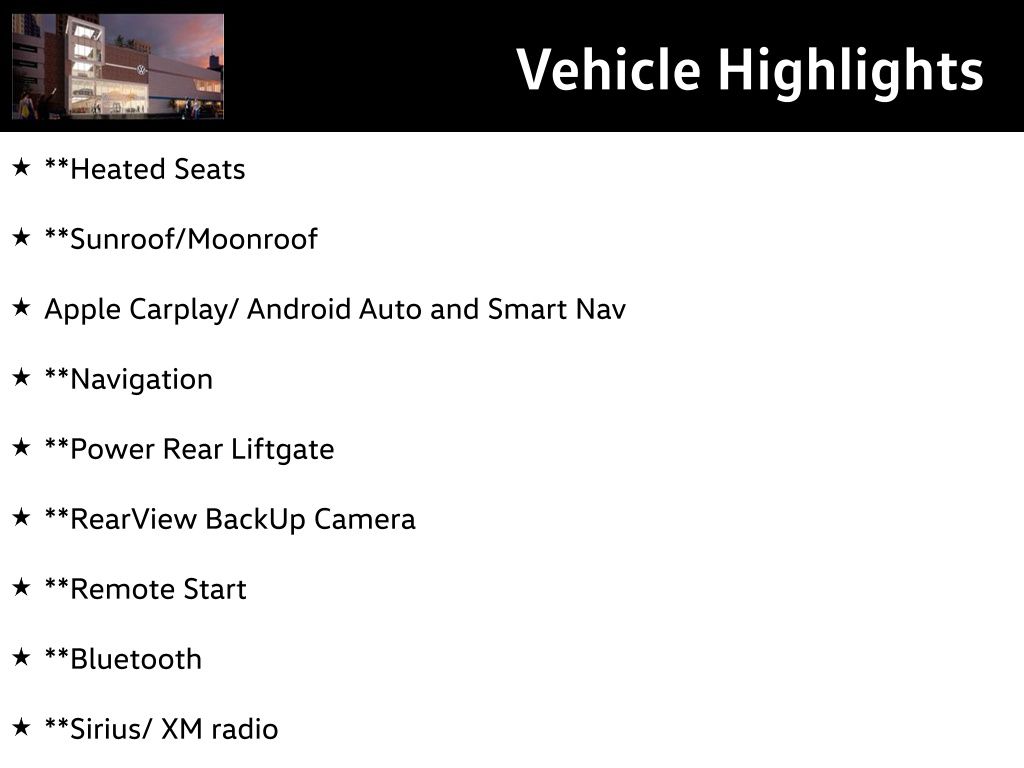 Vehicle Highlights

★ **Heated Seats

★ **Sunroof/Moonroof

★ Apple Carplay/ Android Auto and Smart Nav

★ **Navigation

★ **Power Rear Liftgate

★ **RearView BackUp Camera

★ **Remote Start

★ **Bluetooth

★ **Sirius/ XM radio